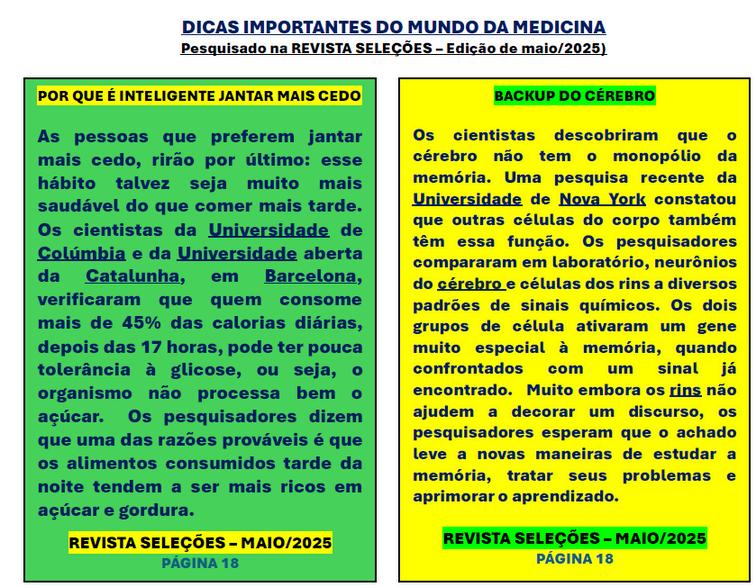 DICAS IMPORTANTES DO MUNDO DA MEDICINA
Pesquisado na REVISTA SELEÇÕES – Edição de maio/2025)

POR QUE É INTELIGENTE JANTAR MAIS CEDO

As pessoas que preferem jantar mais cedo, rirão por último: esse hábito talvez seja muito mais saudável do que comer mais tarde. Os cientistas da Universidade de Colúmbia e da Universidade aberta da Catalunha, em Barcelona, verificaram que quem consome mais de 45% das calorias diárias, depois das 17 horas, pode ter pouca tolerância à glicose, ou seja, o organismo não processa bem o açúcar. Os pesquisadores dizem que uma das razões prováveis é que os alimentos consumidos tarde da noite tendem a ser mais ricos em açúcar e gordura.

REVISTA SELEÇÕES – MAIO/2025
PÁGINA 18

BACKUP DO CÉREBRO

Os cientistas descobriram que o cérebro não tem o monopólio da memória. Uma pesquisa recente da Universidade de Nova York constatou que outras células do corpo também têm essa função. Os pesquisadores compararam em laboratório, neurônios do cérebro e células dos rins a diversos padrões de sinais químicos. Os dois grupos de célula ativaram um gene muito especial à memória, quando confrontados com um sinal já encontrado. Muito embora os rins não ajudem a decorar um discurso, os pesquisadores esperam que o achado leve a novas maneiras de estudar a memória, tratar seus problemas e aprimorar o aprendizado.

REVISTA SELEÇÕES – MAIO/2025
PÁGINA 18